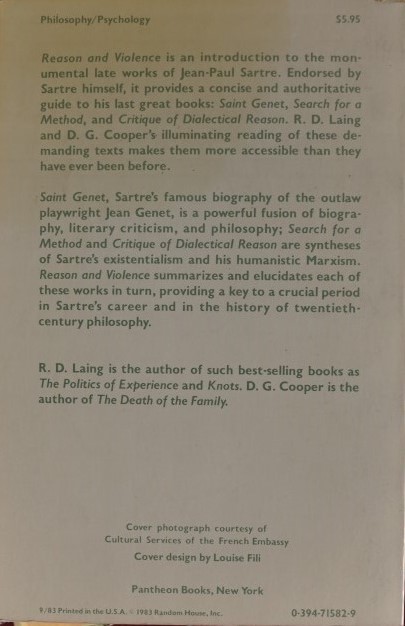 Philosophy/Psychology $5.95

Reason and Violence is an introduction to the monumental late works of Jean-Paul Sartre. Endorsed by Sartre himself, it provides a concise and authoritative guide to his last great books: Saint Genet, Search for a Method, and Critique of Dialectical Reason. R. D. Laing and D. G. Cooper's illuminating reading of these demanding texts makes them more accessible than they have ever been before.

Saint Genet, Sartre's famous biography of the outlaw playwright Jean Genet, is a powerful fusion of biography, literary criticism, and philosophy; Search for a Method and Critique of Dialectical Reason are syntheses of Sartre's existentialism and his humanistic Marxism. Reason and Violence summarizes and elucidates each of these works in turn, providing a key to a crucial period in Sartre's career and in the history of twentieth-century philosophy.

R. D. Laing is the author of such best-selling books as The Politics of Experience and Knots. D. G. Cooper is the author of The Death of the Family.

Cover photograph courtesy of Cultural Services of the French Embassy

Cover design by Louise Fili

Pantheon Books, New York

9/83 Printed in the U.S.A. © 1983 Random House, Inc.

0-394-71582-9